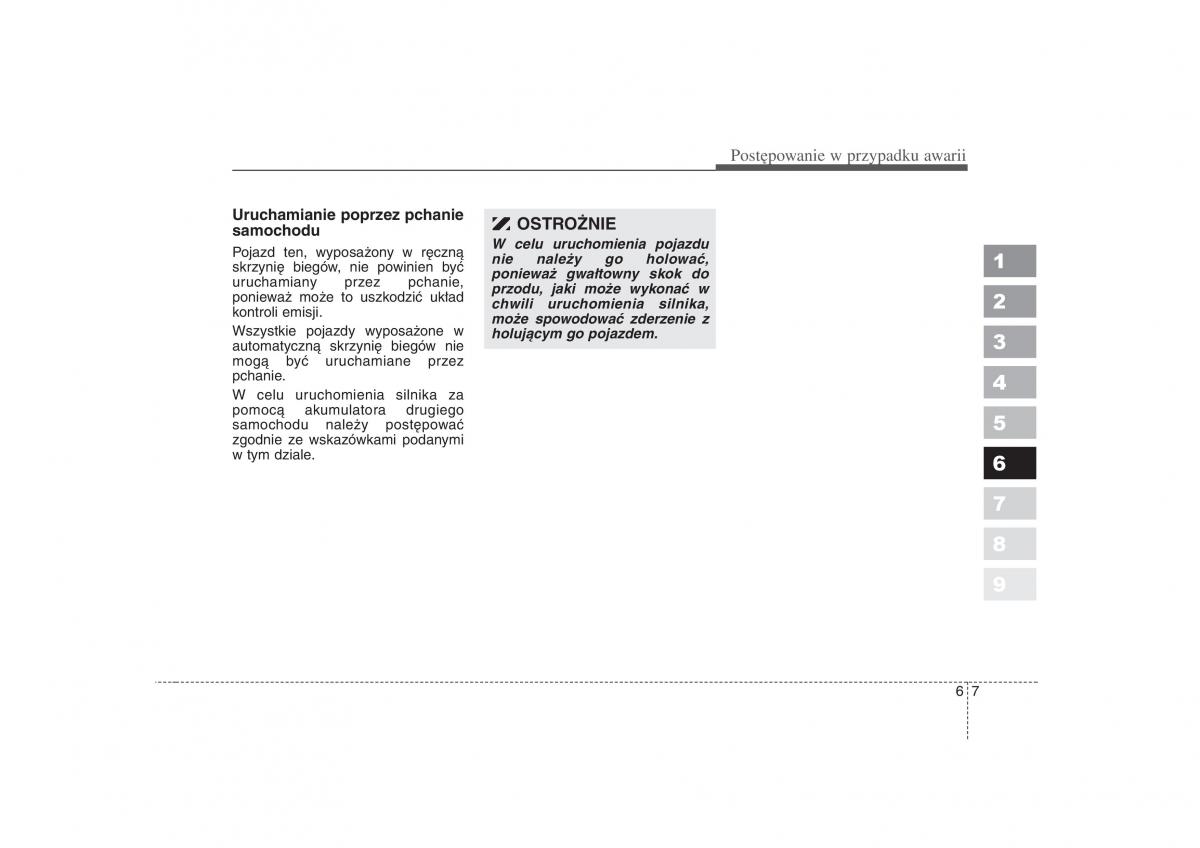 Postępowanie w przypadku awarii

Uruchamianie poprzez pchanie samochodu

Pojazd ten, wyposażony w ręczną skrzynię biegów, nie powinien być uruchamiany przez pchanie, ponieważ może to uszkodzić układ kontroli emisji.

Wszystkie pojazdy wyposażone w automatyczną skrzynię biegów nie mogą być uruchamiane przez pchanie.

W celu uruchomienia silnika za pomocą akumulatora drugiego samochodu należy postępować zgodnie ze wskazówkami podanymi w tym dziale.

OSTROŻNIE

W celu uruchomienia pojazdu nie należy go holować, ponieważ gwałtowny skok do przodu, jaki może wykonać w chwili uruchomienia silnika, może spowodować zderzenie z holującym go pojazdem.

1
2
3
4
5
6
7
8
9

6 7